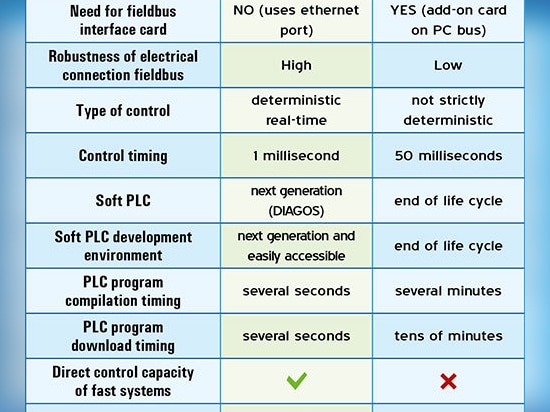 | Need for fieldbus interface card | NO (uses ethernet port) | YES (add-on card on PC bus) |
|---|---|---|
| Robustness of electrical connection fieldbus | High | Low |
| Type of control | deterministic real-time | not strictly deterministic |
| Control timing | 1 millisecond | 50 milliseconds |
| Soft PLC | next generation (DIAGOS) | end of life cycle |
| Soft PLC development environment | next generation and easily accessible | end of life cycle |
| PLC program compilation timing | several seconds | several minutes |
| PLC program download timing | several seconds | tens of minutes |
| Direct control capacity of fast systems | ✓ | ✗ |